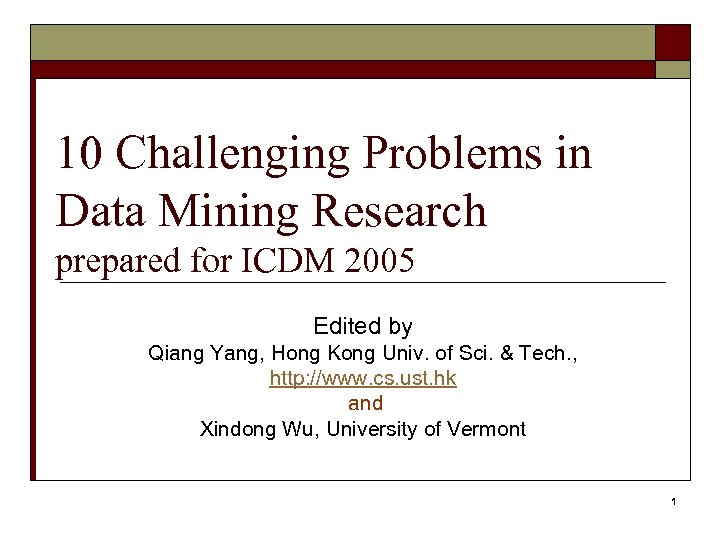 10 Challenging Problems in Data Mining Research
prepared for ICDM 2005

Edited by
Qiang Yang, Hong Kong Univ. of Sci. & Tech.,
http://www.cs.ust.hk
and
Xindong Wu, University of Vermont

1